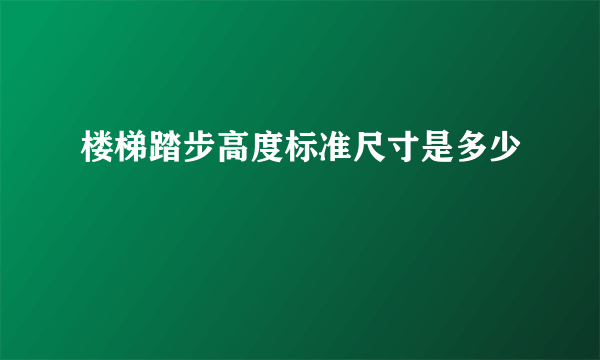 楼梯踏步高度标准尺寸是多少